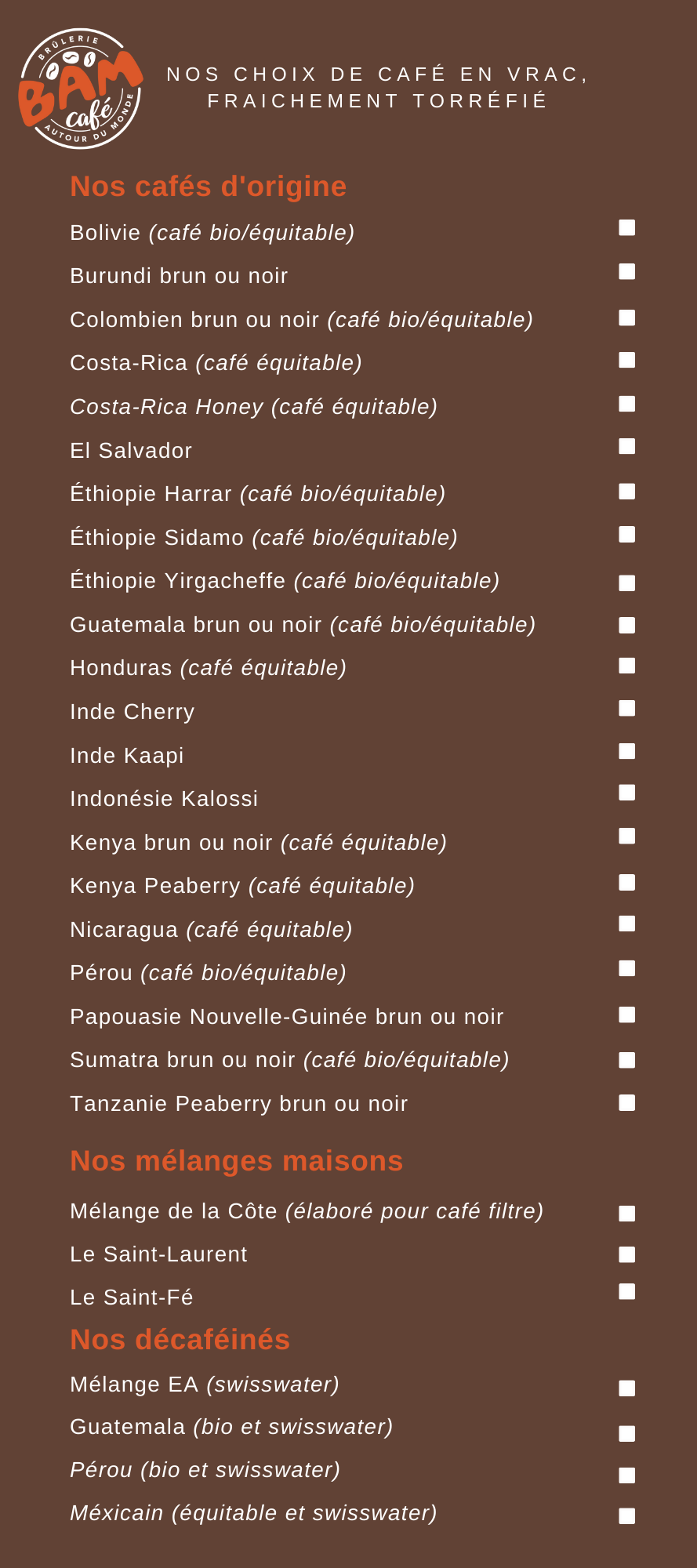 BRÛLERIE
BAM
café
AUTOUR DU MONDE

NOS CHOIX DE CAFÉ EN VRAC,
FRAICHEMENT TORRÉFIÉ

Nos cafés d'origine

Bolivie (café bio/équitable) ☐

Burundi brun ou noir ☐

Colombien brun ou noir (café bio/équitable) ☐

Costa-Rica (café équitable) ☐

Costa-Rica Honey (café équitable) ☐

El Salvador ☐

Éthiopie Harrar (café bio/équitable) ☐

Éthiopie Sidamo (café bio/équitable) ☐

Éthiopie Yirgacheffe (café bio/équitable) ☐

Guatemala brun ou noir (café bio/équitable) ☐

Honduras (café équitable) ☐

Inde Cherry ☐

Inde Kaapi ☐

Indonésie Kalossi ☐

Kenya brun ou noir (café équitable) ☐

Kenya Peaberry (café équitable) ☐

Nicaragua (café équitable) ☐

Pérou (café bio/équitable) ☐

Papouasie Nouvelle-Guinée brun ou noir ☐

Sumatra brun ou noir (café bio/équitable) ☐

Tanzanie Peaberry brun ou noir ☐

Nos mélanges maisons

Mélange de la Côte (élaboré pour café filtre) ☐

Le Saint-Laurent ☐

Le Saint-Fé ☐

Nos décaféinés

Mélange EA (swisswater) ☐

Guatemala (bio et swisswater) ☐

Pérou (bio et swisswater) ☐

Méxicain (équitable et swisswater) ☐